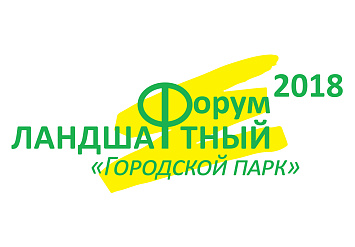 2018
Форум
ЛАНДШАФТНЫЙ
«ГОРОДСКОЙ ПАРК»